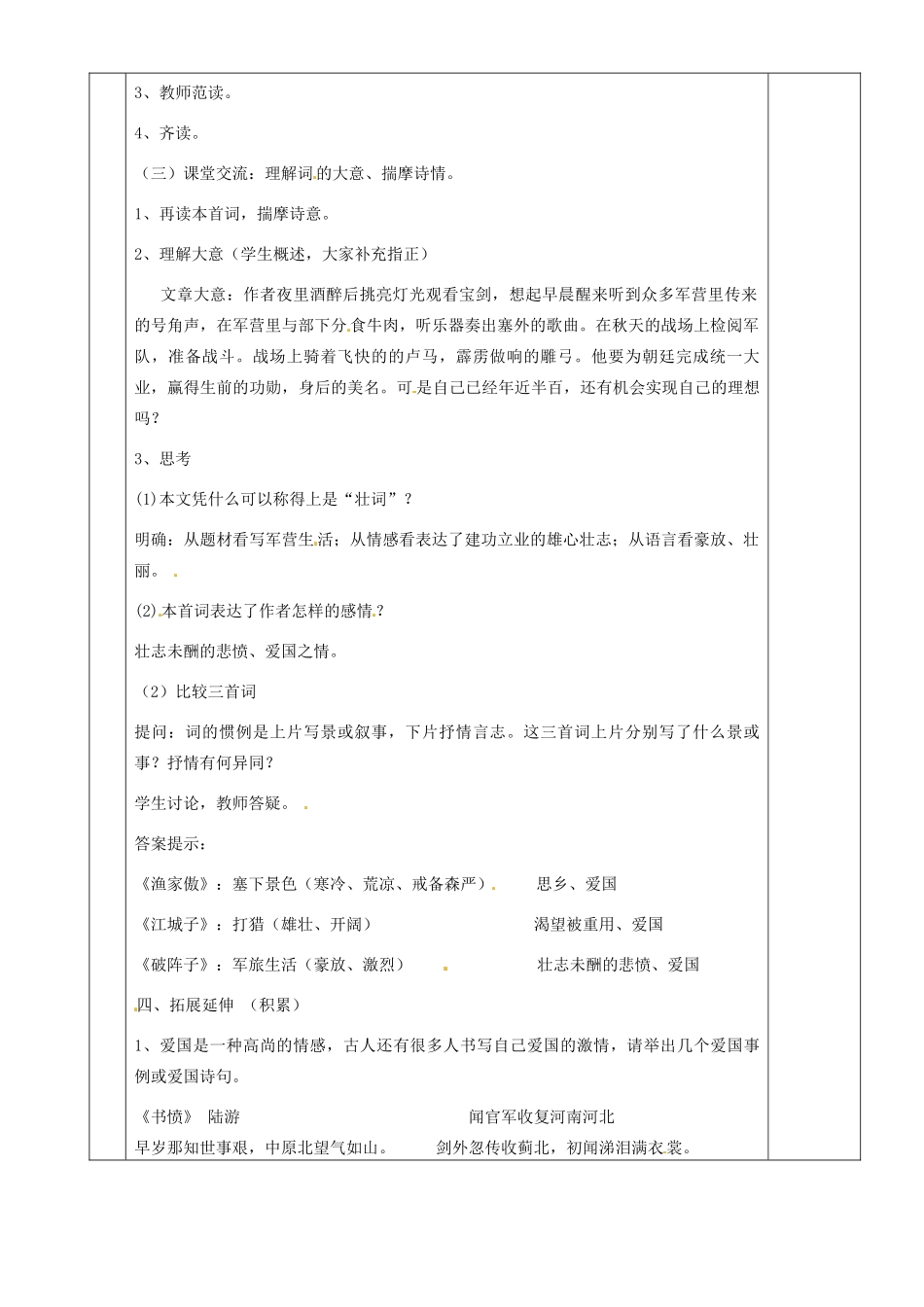 3、教师范读。

4、齐读。

（三）课堂交流：理解词的大意、揣摩诗情。

1、再读本首词，揣摩诗意。

2、理解大意（学生概述，大家补充指正）

文章大意：作者夜里酒醉后挑亮灯光观看宝剑，想起早晨醒来听到众多军营里传来的号角声，在军营里与部下分食牛肉，听乐器奏出塞外的歌曲。在秋天的战场上检阅军队，准备战斗。战场上骑着飞快的的卢马，霹雳做响的雕弓。他要为朝廷完成统一大业，赢得生前的功勋，身后的美名。可是自己已经年近半百，还有机会实现自己的理想吗？

3、思考

(1)本文凭什么可以称得上是“壮词”？

明确：从题材看写军营生活；从情感看表达了建功立业的雄心壮志；从语言看豪放、壮丽。

(2)本首词表达了作者怎样的感情？

壮志未酬的悲愤、爱国之情。

（2）比较三首词

提问：词的惯例是上片写景或叙事，下片抒情言志。这三首词上片分别写了什么景或事？抒情有何异同？

学生讨论，教师答疑。

答案提示：

《渔家傲》：塞下景色（寒冷、荒凉、戒备森严） 思乡、爱国

《江城子》：打猎（雄壮、开阔） 渴望被重用、爱国

《破阵子》：军旅生活（豪放、激烈） 壮志未酬的悲愤、爱国

四、拓展延伸 （积累）

1、爱国是一种高尚的情感，古人还有很多人书写自己爱国的激情，请举出几个爱国事例或爱国诗句。

《书愤》 陆游 闻官军收复河南河北

早岁那知世事艰，中原北望气如山。 剑外忽传收蓟北，初闻涕泪满衣裳。